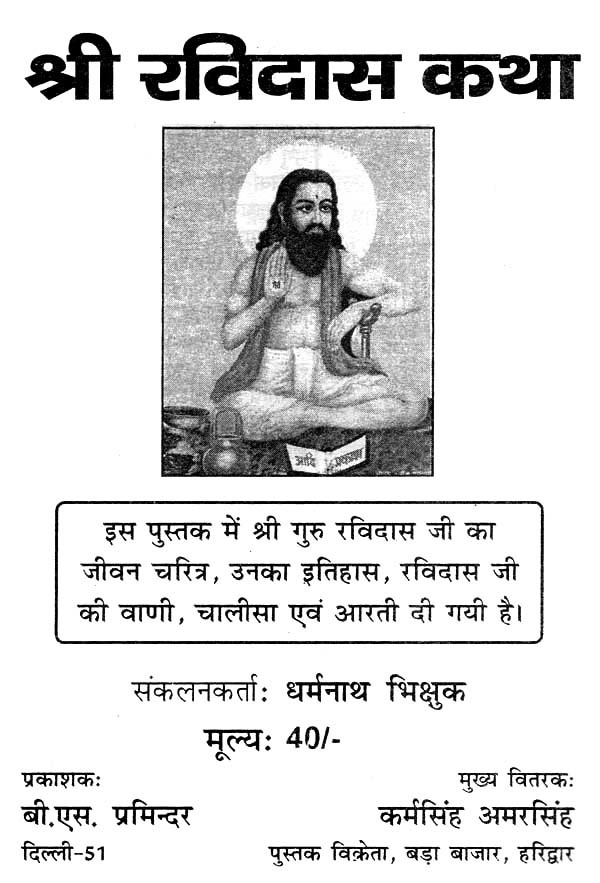 श्री रविदास कथा

इस पुस्तक में श्री गुरु रविदास जी का जीवन चरित्र, उनका इतिहास, रविदास जी की वाणी, चालीसा एवं आरती दी गयी है।

संकलनकर्ता: धर्मनाथ भिक्षुक

मूल्य: 40/-

प्रकाशक:
बी.एस. प्रमिन्दर
दिल्ली-51

मुख्य वितरक:
कर्मसिंह अमरसिंह
पुस्तक विक्रेता, बड़ा बाजार, हरिद्वार